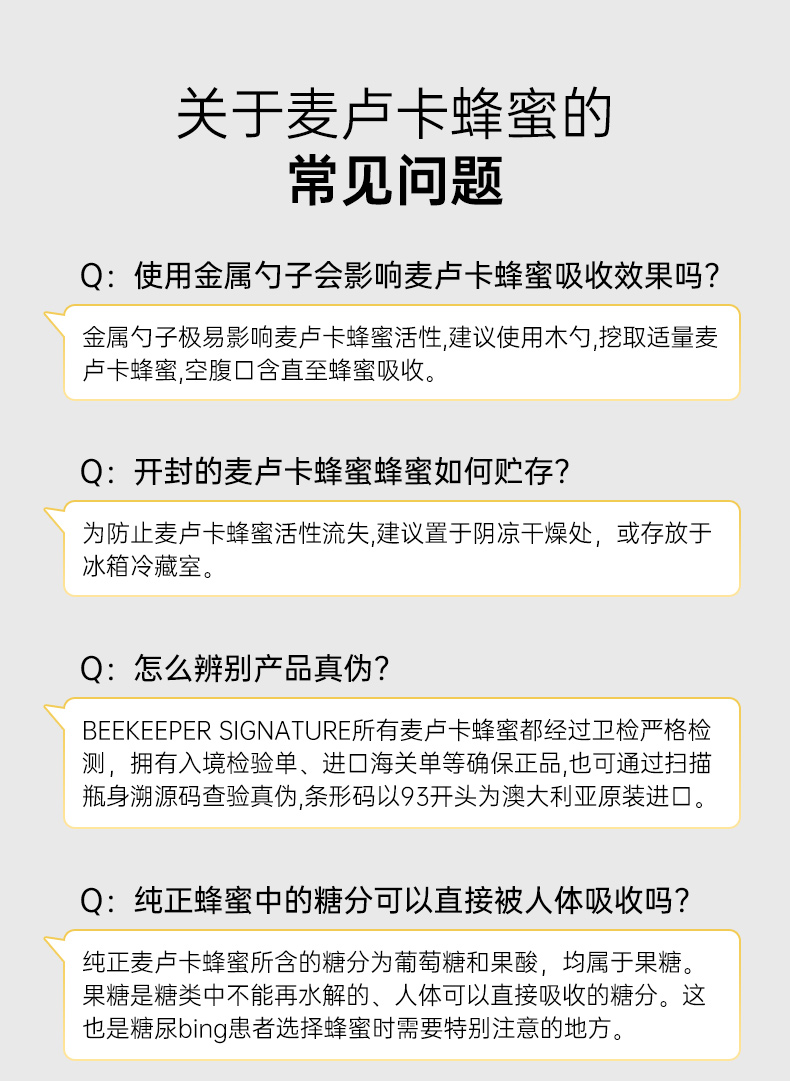 关于麦卢卡蜂蜜的
常见问题

Q：使用金属勺子会影响麦卢卡蜂蜜吸收效果吗？

金属勺子极易影响麦卢卡蜂蜜活性,建议使用木勺,挖取适量麦卢卡蜂蜜,空腹口含直至蜂蜜吸收。

Q：开封的麦卢卡蜂蜜蜂蜜如何贮存？

为防止麦卢卡蜂蜜活性流失,建议置于阴凉干燥处，或存放于冰箱冷藏室。

Q：怎么辨别产品真伪？

BEEKEEPER SIGNATURE所有麦卢卡蜂蜜都经过卫检严格检测，拥有入境检验单、进口海关单等确保正品,也可通过扫描瓶身溯源码查验真伪,条形码以93开头为澳大利亚原装进口。

Q：纯正蜂蜜中的糖分可以直接被人体吸收吗？

纯正麦卢卡蜂蜜所含的糖分为葡萄糖和果酸，均属于果糖。果糖是糖类中不能再水解的、人体可以直接吸收的糖分。这也是糖尿bing患者选择蜂蜜时需要特别注意的地方。